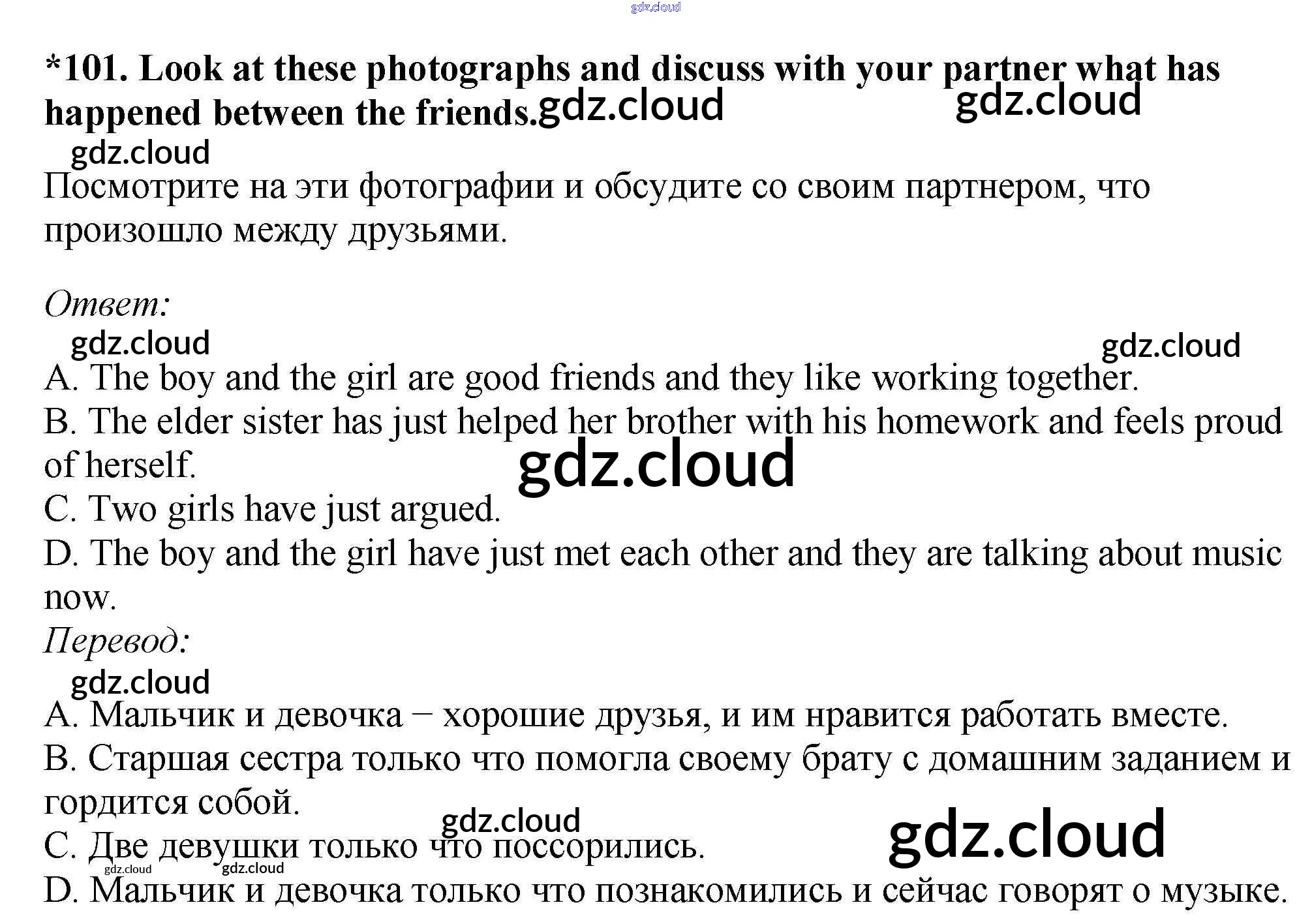 *101. Look at these photographs and discuss with your partner what has happened between the friends.

Посмотрите на эти фотографии и обсудите со своим партнером, что произошло между друзьями.

Ответ:

A. The boy and the girl are good friends and they like working together.
B. The elder sister has just helped her brother with his homework and feels proud of herself.
C. Two girls have just argued.
D. The boy and the girl have just met each other and they are talking about music now.

Перевод:

A. Мальчик и девочка – хорошие друзья, и им нравится работать вместе.
B. Старшая сестра только что помогла своему брату с домашним заданием и гордится собой.
C. Две девушки только что поссорились.
D. Мальчик и девочка только что познакомились и сейчас говорят о музыке.

gdz.cloud